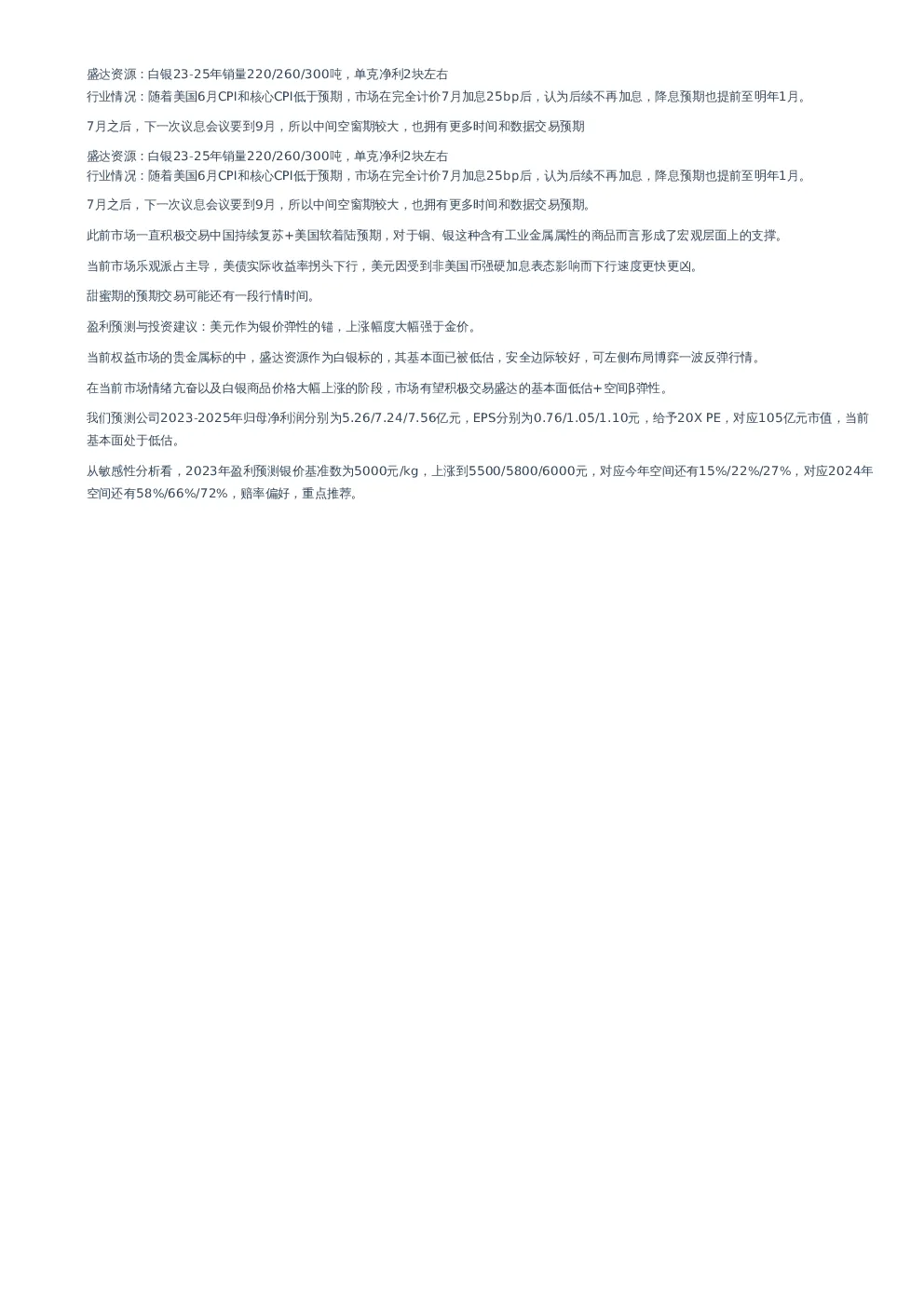 盛达资源：白银23-25年销量220/260/300吨，单克净利2块左右
行业情况：随着美国6月CPI和核心CPI低于预期，市场在完全计价7月加息25bp后，认为后续不再加息，降息预期也提前至明年1月。

7月之后，下一次议息会议要到9月，所以中间空窗期较大，也拥有更多时间和数据交易预期

盛达资源：白银23-25年销量220/260/300吨，单克净利2块左右
行业情况：随着美国6月CPI和核心CPI低于预期，市场在完全计价7月加息25bp后，认为后续不再加息，降息预期也提前至明年1月。

7月之后，下一次议息会议要到9月，所以中间空窗期较大，也拥有更多时间和数据交易预期。

此前市场一直积极交易中国持续复苏+美国软着陆预期，对于铜、银这种含有工业金属属性的商品而言形成了宏观层面上的支撑。

当前市场乐观派占主导，美债实际收益率拐头下行，美元因受到非美国币强硬加息表态影响而下行速度更快更凶。

甜蜜期的预期交易可能还有一段行情时间。

盈利预测与投资建议：美元作为银价弹性的锚，上涨幅度大幅强于金价。

当前权益市场的贵金属标的中，盛达资源作为白银标的，其基本面已被低估，安全边际较好，可左侧布局博弈一波反弹行情。

在当前市场情绪亢奋以及白银商品价格大幅上涨的阶段，市场有望积极交易盛达的基本面低估+空间β弹性。

我们预测公司2023-2025年归母净利润分别为5.26/7.24/7.56亿元，EPS分别为0.76/1.05/1.10元，给予20X PE，对应105亿元市值，当前基本面处于低估。

从敏感性分析看，2023年盈利预测银价基准数为5000元/kg，上涨到5500/5800/6000元，对应今年空间还有15%/22%/27%，对应2024年空间还有58%/66%/72%，赔率偏好，重点推荐。